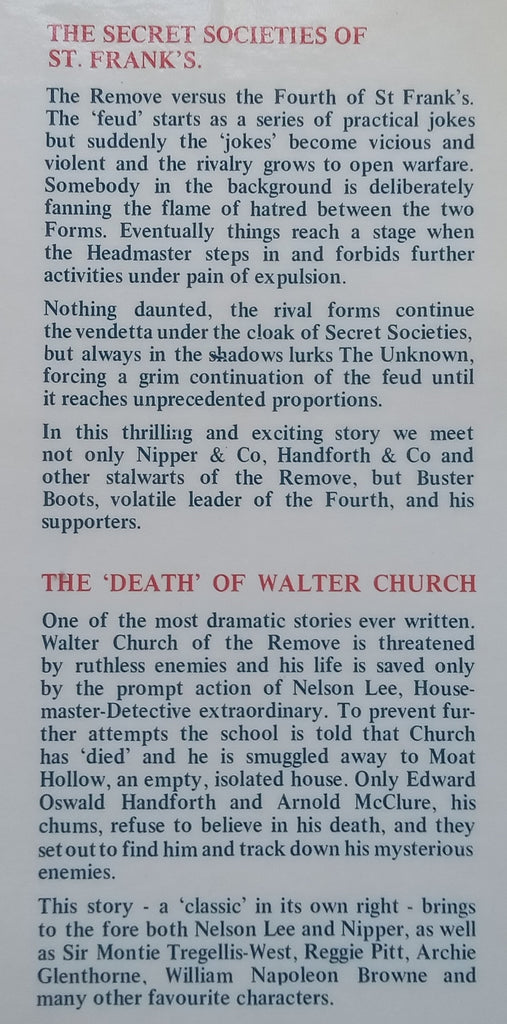 THE SECRET SOCIETIES OF ST. FRANK'S.

The Remove versus the Fourth of St Frank's. The 'feud' starts as a series of practical jokes but suddenly the 'jokes' become vicious and violent and the rivalry grows to open warfare. Somebody in the background is deliberately fanning the flame of hatred between the two Forms. Eventually things reach a stage when the Headmaster steps in and forbids further activities under pain of expulsion.

Nothing daunted, the rival forms continue the vendetta under the cloak of Secret Societies, but always in the shadows lurks The Unknown, forcing a grim continuation of the feud until it reaches unprecedented proportions.

In this thrilling and exciting story we meet not only Nipper & Co, Handforth & Co and other stalwarts of the Remove, but Buster Boots, volatile leader of the Fourth, and his supporters.

THE 'DEATH' OF WALTER CHURCH

One of the most dramatic stories ever written. Walter Church of the Remove is threatened by ruthless enemies and his life is saved only by the prompt action of Nelson Lee, Housemaster-Detective extraordinary. To prevent further attempts the school is told that Church has 'died' and he is smuggled away to Moat Hollow, an empty, isolated house. Only Edward Oswald Handforth and Arnold McClure, his chums, refuse to believe in his death, and they set out to find him and track down his mysterious enemies.

This story - a 'classic' in its own right - brings to the fore both Nelson Lee and Nipper, as well as Sir Montie Tregellis-West, Reggie Pitt, Archie Glenthorne, William Napoleon Browne and many other favourite characters.